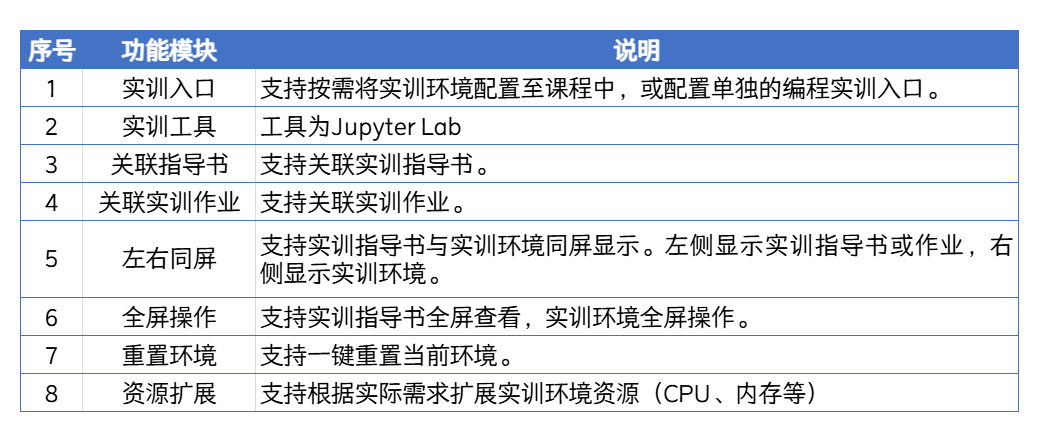 | 序号 | 功能模块 | 说明 |
|---|---|---|
| 1 | 实训入口 | 支持按需将实训环境配置至课程中，或配置单独的编程实训入口。 |
| 2 | 实训工具 | 工具为Jupyter Lab |
| 3 | 关联指导书 | 支持关联实训指导书。 |
| 4 | 关联实训作业 | 支持关联实训作业。 |
| 5 | 左右同屏 | 支持实训指导书与实训环境同屏显示。左侧显示实训指导书或作业，右侧显示实训环境。 |
| 6 | 全屏操作 | 支持实训指导书全屏查看，实训环境全屏操作。 |
| 7 | 重置环境 | 支持一键重置当前环境。 |
| 8 | 资源扩展 | 支持根据实际需求扩展实训环境资源（CPU、内存等） |